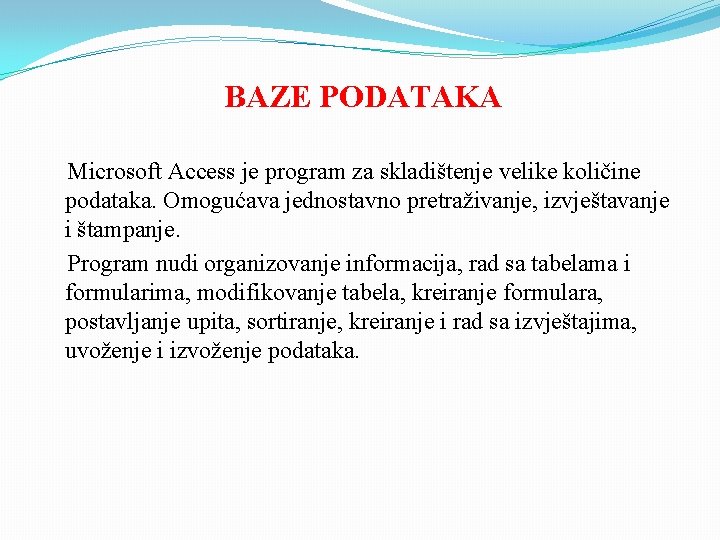 BAZE PODATAKA

Microsoft Access je program za skladištenje velike količine podataka. Omogućava jednostavno pretraživanje, izvještavanje i štampanje.

Program nudi organizovanje informacija, rad sa tabelama i formularima, modifikovanje tabela, kreiranje formulara, postavljanje upita, sortiranje, kreiranje i rad sa izvještajima, uvoženje i izvoženje podataka.